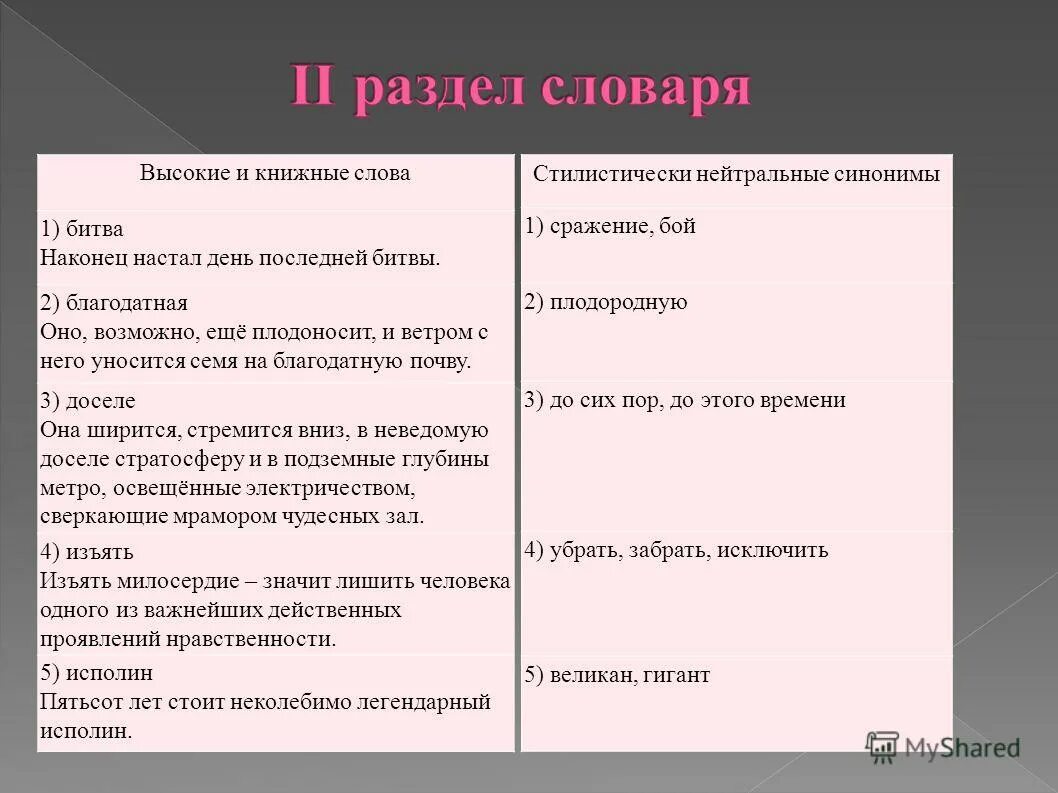 II раздел словаря

| Высокие и книжные слова | Стилистически нейтральные синонимы |
|---|---|
| 1) битва Наконец настал день последней битвы. | 1) сражение, бой |
| 2) благодатная Оно, возможно, ещё плодоносит, и ветром с него уносится семя на благодатную почву. | 2) плодородную |
| 3) доселе Она ширится, стремится вниз, в неведомую доселе стратосферу и в подземные глубины метро, освещённые электричеством, сверкающие мрамором чудесных зал. | 3) до сих пор, до этого времени |
| 4) изъять Изъять милосердие – значит лишить человека одного из важнейших действенных проявлений нравственности. | 4) убрать, забрать, исключить |
| 5) исполин Пятьсот лет стоит неколебимо легендарный исполин. | 5) великан, гигант |

MyShared